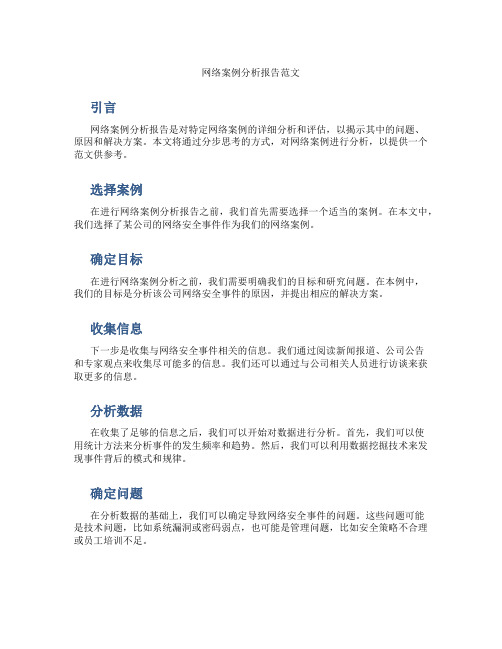 网络案例分析报告范文

引言

网络案例分析报告是对特定网络案例的详细分析和评估，以揭示其中的问题、原因和解决方案。本文将通过分步思考的方式，对网络案例进行分析，以提供一个范文供参考。

选择案例

在进行网络案例分析报告之前，我们首先需要选择一个适当的案例。在本文中，我们选择了某公司的网络安全事件作为我们的网络案例。

确定目标

在进行网络案例分析之前，我们需要明确我们的目标和研究问题。在本例中，我们的目标是分析该公司网络安全事件的原因，并提出相应的解决方案。

收集信息

下一步是收集与网络安全事件相关的信息。我们通过阅读新闻报道、公司公告和专家观点来收集尽可能多的信息。我们还可以通过与公司相关人员进行访谈来获取更多的信息。

分析数据

在收集了足够的信息之后，我们可以开始对数据进行分析。首先，我们可以使用统计方法来分析事件的发生频率和趋势。然后，我们可以利用数据挖掘技术来发现事件背后的模式和规律。

确定问题

在分析数据的基础上，我们可以确定导致网络安全事件的问题。这些问题可能是技术问题，比如系统漏洞或密码弱点，也可能是管理问题，比如安全策略不合理或员工培训不足。